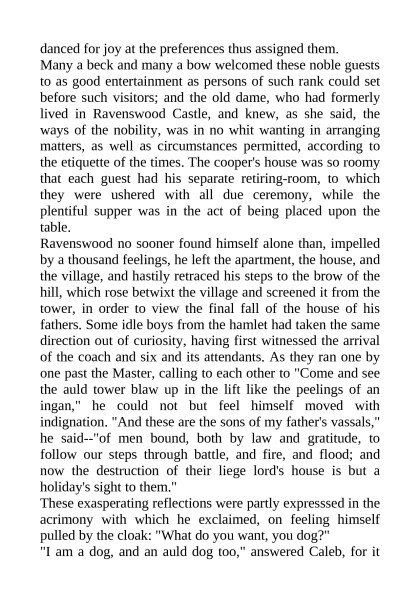 danced for joy at the preferences thus assigned them.
Many a beck and many a bow welcomed these noble guests to as good entertainment as persons of such rank could set before such visitors; and the old dame, who had formerly lived in Ravenswood Castle, and knew, as she said, the ways of the nobility, was in no whit wanting in arranging matters, as well as circumstances permitted, according to the etiquette of the times. The cooper's house was so roomy that each guest had his separate retiring-room, to which they were ushered with all due ceremony, while the plentiful supper was in the act of being placed upon the table.
Ravenswood no sooner found himself alone than, impelled by a thousand feelings, he left the apartment, the house, and the village, and hastily retraced his steps to the brow of the hill, which rose betwixt the village and screened it from the tower, in order to view the final fall of the house of his fathers. Some idle boys from the hamlet had taken the same direction out of curiosity, having first witnessed the arrival of the coach and six and its attendants. As they ran one by one past the Master, calling to each other to "Come and see the auld tower blaw up in the lift like the peelings of an ingan," he could not but feel himself moved with indignation. "And these are the sons of my father's vassals," he said--"of men bound, both by law and gratitude, to follow our steps through battle, and fire, and flood; and now the destruction of their liege lord's house is but a holiday's sight to them."
These exasperating reflections were partly expresssed in the acrimony with which he exclaimed, on feeling himself pulled by the cloak: "What do you want, you dog?"
"I am a dog, and an auld dog too," answered Caleb, for it